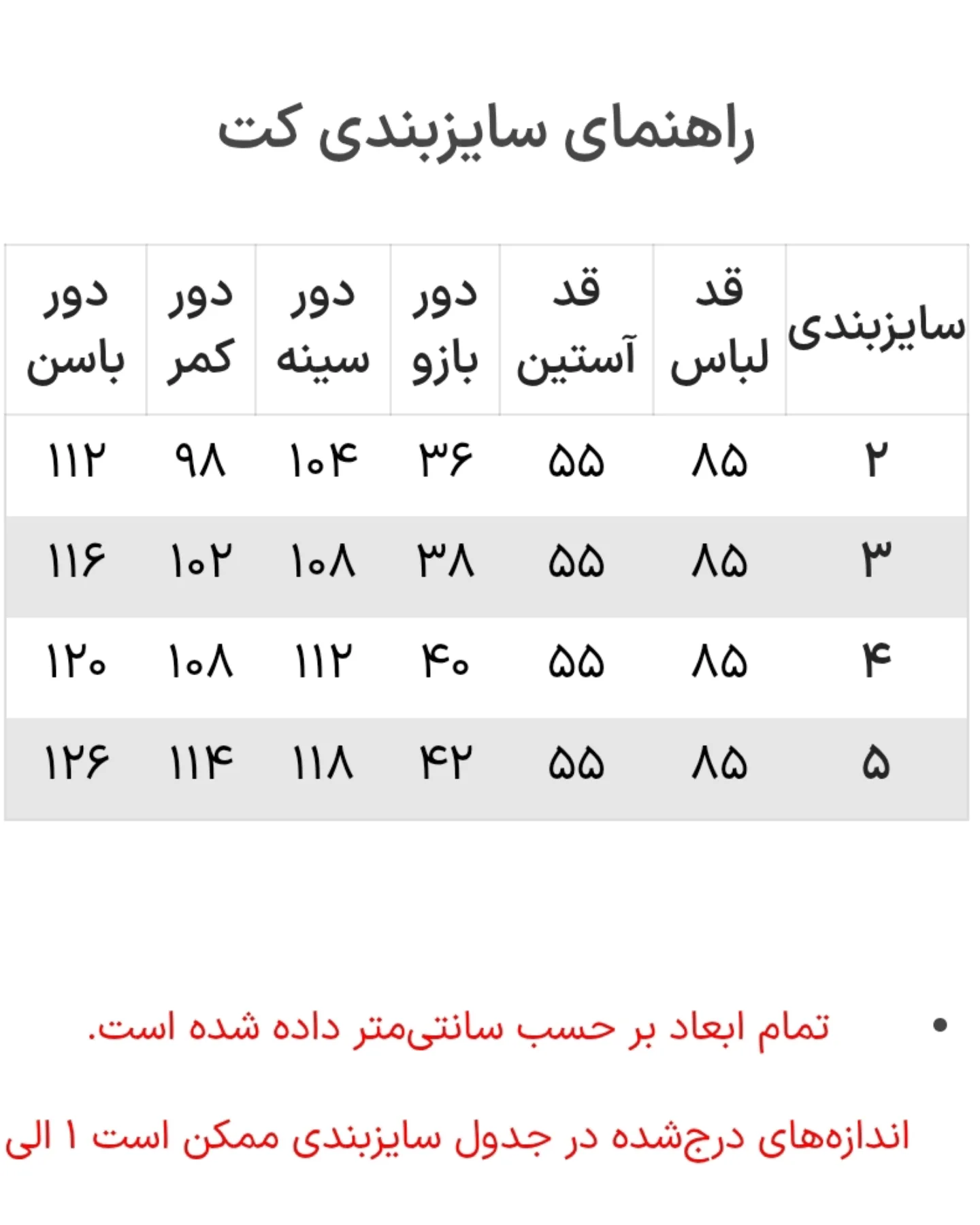 راهنمای سایزبندی کت

| سایزبندی | قد لباس | قد آستین | دور بازو | دور سینه | دور کمر | دور باسن |
|---|---|---|---|---|---|---|
| ۲ | ۸۵ | ۵۵ | ۳۶ | ۱۰۴ | ۹۸ | ۱۱۲ |
| ۳ | ۸۵ | ۵۵ | ۳۸ | ۱۰۸ | ۱۰۲ | ۱۱۶ |
| ۴ | ۸۵ | ۵۵ | ۴۰ | ۱۱۲ | ۱۰۸ | ۱۲۰ |
| ۵ | ۸۵ | ۵۵ | ۴۲ | ۱۱۸ | ۱۱۴ | ۱۲۶ |

• تمام ابعاد بر حسب سانتی‌متر داده شده است.

اندازه‌های درج‌شده در جدول سایزبندی ممکن است ۱ الی